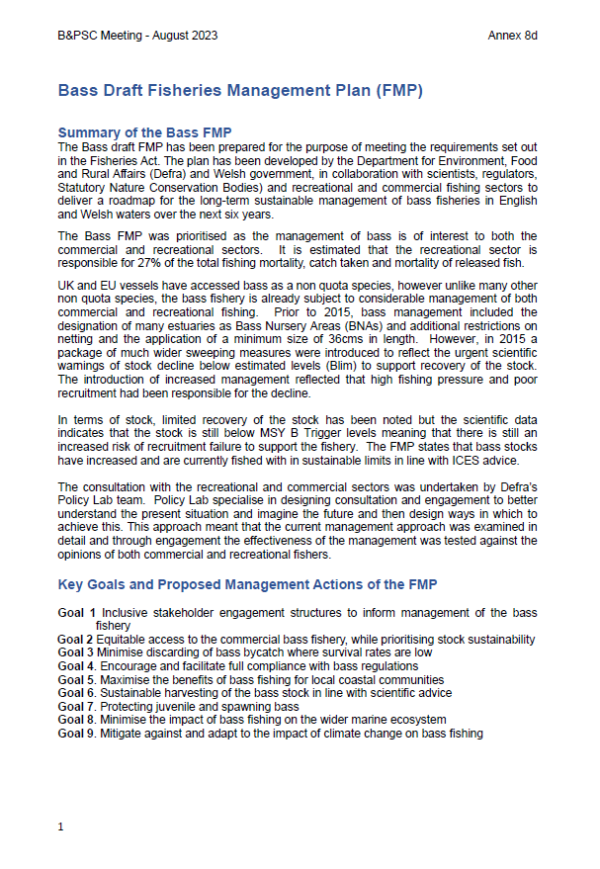 B&PSC Meeting - August 2023

Annex 8d

Bass Draft Fisheries Management Plan (FMP)

Summary of the Bass FMP

The Bass draft FMP has been prepared for the purpose of meeting the requirements set out in the Fisheries Act. The plan has been developed by the Department for Environment, Food and Rural Affairs (Defra) and Welsh government, in collaboration with scientists, regulators, Statutory Nature Conservation Bodies) and recreational and commercial fishing sectors to deliver a roadmap for the long-term sustainable management of bass fisheries in English and Welsh waters over the next six years.

The Bass FMP was prioritised as the management of bass is of interest to both the commercial and recreational sectors. It is estimated that the recreational sector is responsible for 27% of the total fishing mortality, catch taken and mortality of released fish.

UK and EU vessels have accessed bass as a non quota species, however unlike many other non quota species, the bass fishery is already subject to considerable management of both commercial and recreational fishing. Prior to 2015, bass management included the designation of many estuaries as Bass Nursery Areas (BNAs) and additional restrictions on netting and the application of a minimum size of 36cms in length. However, in 2015 a package of much wider sweeping measures were introduced to reflect the urgent scientific warnings of stock decline below estimated levels (Blim) to support recovery of the stock. The introduction of increased management reflected that high fishing pressure and poor recruitment had been responsible for the decline.

In terms of stock, limited recovery of the stock has been noted but the scientific data indicates that the stock is still below MSY B Trigger levels meaning that there is still an increased risk of recruitment failure to support the fishery. The FMP states that bass stocks have increased and are currently fished with in sustainable limits in line with ICES advice.

The consultation with the recreational and commercial sectors was undertaken by Defra's Policy Lab team. Policy Lab specialise in designing consultation and engagement to better understand the present situation and imagine the future and then design ways in which to achieve this. This approach meant that the current management approach was examined in detail and through engagement the effectiveness of the management was tested against the opinions of both commercial and recreational fishers.

Key Goals and Proposed Management Actions of the FMP

Goal 1 Inclusive stakeholder engagement structures to inform management of the bass fishery
Goal 2 Equitable access to the commercial bass fishery, while prioritising stock sustainability
Goal 3 Minimise discarding of bass bycatch where survival rates are low
Goal 4. Encourage and facilitate full compliance with bass regulations
Goal 5. Maximise the benefits of bass fishing for local coastal communities
Goal 6. Sustainable harvesting of the bass stock in line with scientific advice
Goal 7. Protecting juvenile and spawning bass
Goal 8. Minimise the impact of bass fishing on the wider marine ecosystem
Goal 9. Mitigate against and adapt to the impact of climate change on bass fishing

1